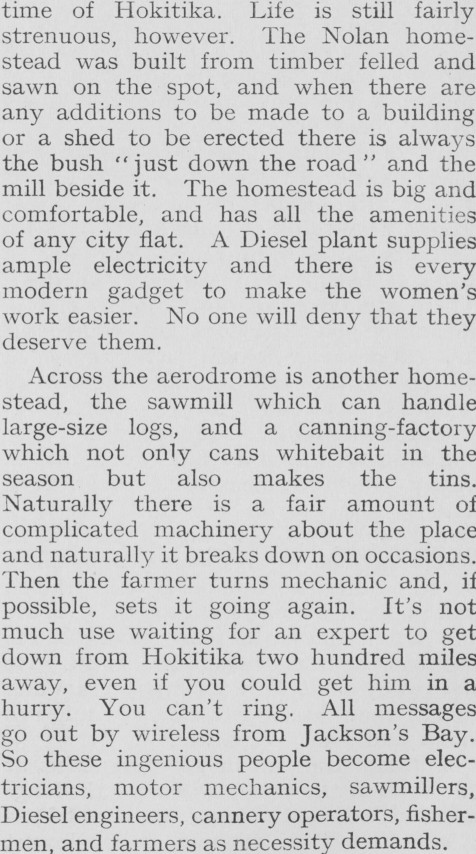 time of Hokitika. Life is still fairly strenuous, however. The Nolan homestead was built from timber felled and sawn on the spot, and when there are any additions to be made to a building or a shed to be erected there is always the bush "just down the road" and the mill beside it. The homestead is big and comfortable, and has all the amenities of any city flat. A Diesel plant supplies ample electricity and there is every modern gadget to make the women's work easier. No one will deny that they deserve them.

Across the aerodrome is another homestead, the sawmill which can handle large-size logs, and a canning-factory which not only cans whitebait in the season but also makes the tins. Naturally there is a fair amount of complicated machinery about the place and naturally it breaks down on occasions. Then the farmer turns mechanic and, if possible, sets it going again. It's not much use waiting for an expert to get down from Hokitika two hundred miles away, even if you could get him in a hurry. You can't ring. All messages go out by wireless from Jackson's Bay. So these ingenious people become electricians, motor mechanics, sawmillers, Diesel engineers, cannery operators, fishermen, and farmers as necessity demands.